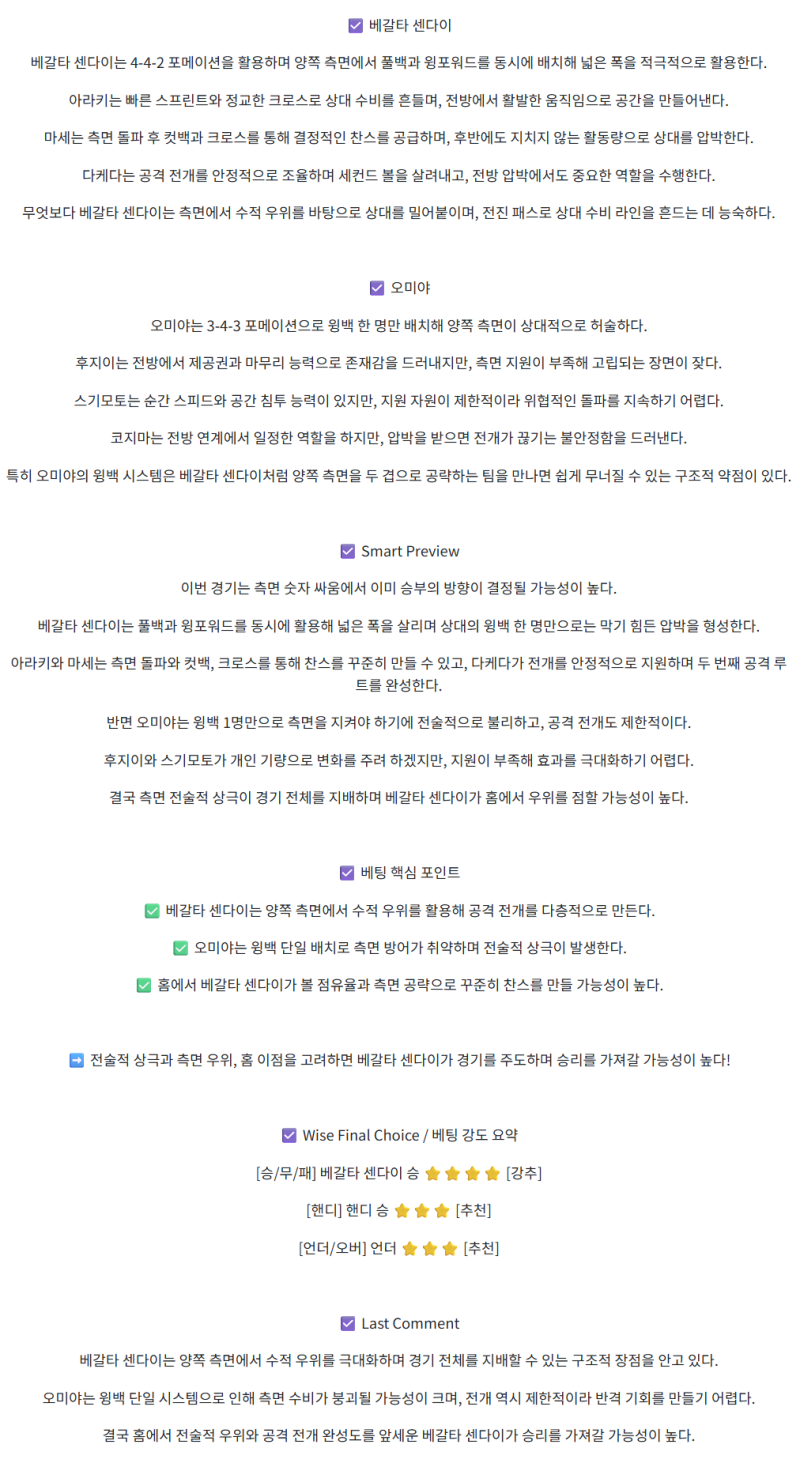 ☑ 베갈타 센다이

베갈타 센다이는 4-4-2 포메이션을 활용하며 양쪽 측면에서 풀백과 윙포워드를 동시에 배치해 넓은 폭을 적극적으로 활용한다.

아라키는 빠른 스프린트와 정교한 크로스로 상대 수비를 흔들며, 전방에서 활발한 움직임으로 공간을 만들어낸다.

마세는 측면 돌파 후 컷백과 크로스를 통해 결정적인 찬스를 공급하며, 후반에도 지치지 않는 활동량으로 상대를 압박한다.

다케다는 공격 전개를 안정적으로 조율하며 세컨드 볼을 살려내고, 전방 압박에서도 중요한 역할을 수행한다.

무엇보다 베갈타 센다이는 측면에서 수적 우위를 바탕으로 상대를 밀어붙이며, 전진 패스로 상대 수비 라인을 흔드는 데 능숙하다.

☑ 오미야

오미야는 3-4-3 포메이션으로 윙백 한 명만 배치해 양쪽 측면이 상대적으로 허술하다.

후지이는 전방에서 제공권과 마무리 능력으로 존재감을 드러내지만, 측면 지원이 부족해 고립되는 장면이 잦다.

스기모토는 순간 스피드와 공간 침투 능력이 있지만, 지원 자원이 제한적이라 위협적인 돌파를 지속하기 어렵다.

코지마는 전방 연계에서 일정한 역할을 하지만, 압박을 받으면 전개가 끊기는 불안정함을 드러낸다.

특히 오미야의 윙백 시스템은 베갈타 센다이처럼 양쪽 측면을 두 겹으로 공략하는 팀을 만나면 쉽게 무너질 수 있는 구조적 약점이 있다.

☑ Smart Preview

이번 경기는 측면 숫자 싸움에서 이미 승부의 방향이 결정될 가능성이 높다.

베갈타 센다이는 풀백과 윙포워드를 동시에 활용해 넓은 폭을 살리며 상대의 윙백 한 명만으로는 막기 힘든 압박을 형성한다.

아라키와 마세는 측면 돌파와 컷백, 크로스를 통해 찬스를 꾸준히 만들 수 있고, 다케다가 전개를 안정적으로 지원하며 두 번째 공격 루트를 완성한다.

반면 오미야는 윙백 1명만으로 측면을 지켜야 하기에 전술적으로 불리하고, 공격 전개도 제한적이다.

후지이와 스기모토가 개인 기량으로 변화를 주려 하겠지만, 지원이 부족해 효과를 극대화하기 어렵다.

결국 측면 전술적 상극이 경기 전체를 지배하며 베갈타 센다이가 홈에서 우위를 점할 가능성이 높다.

☑ 베팅 핵심 포인트

✅ 베갈타 센다이는 양쪽 측면에서 수적 우위를 활용해 공격 전개를 다층적으로 만든다.

✅ 오미야는 윙백 단일 배치로 측면 방어가 취약하며 전술적 상극이 발생한다.

✅ 홈에서 베갈타 센다이가 볼 점유율과 측면 공략으로 꾸준히 찬스를 만들 가능성이 높다.

➡ 전술적 상극과 측면 우위, 홈 이점을 고려하면 베갈타 센다이가 경기를 주도하며 승리를 가져갈 가능성이 높다!

☑ Wise Final Choice / 베팅 강도 요약

[승/무/패] 베갈타 센다이 승 ⭐⭐⭐⭐ [강추]

[핸디] 핸디 승 ⭐⭐⭐ [추천]

[언더/오버] 언더 ⭐⭐⭐ [추천]

☑ Last Comment

베갈타 센다이는 양쪽 측면에서 수적 우위를 극대화하며 경기 전체를 지배할 수 있는 구조적 장점을 안고 있다.

오미야는 윙백 단일 시스템으로 인해 측면 수비가 붕괴될 가능성이 크며, 전개 역시 제한적이라 반격 기회를 만들기 어렵다.

결국 홈에서 전술적 우위와 공격 전개 완성도를 앞세운 베갈타 센다이가 승리를 가져갈 가능성이 높다.